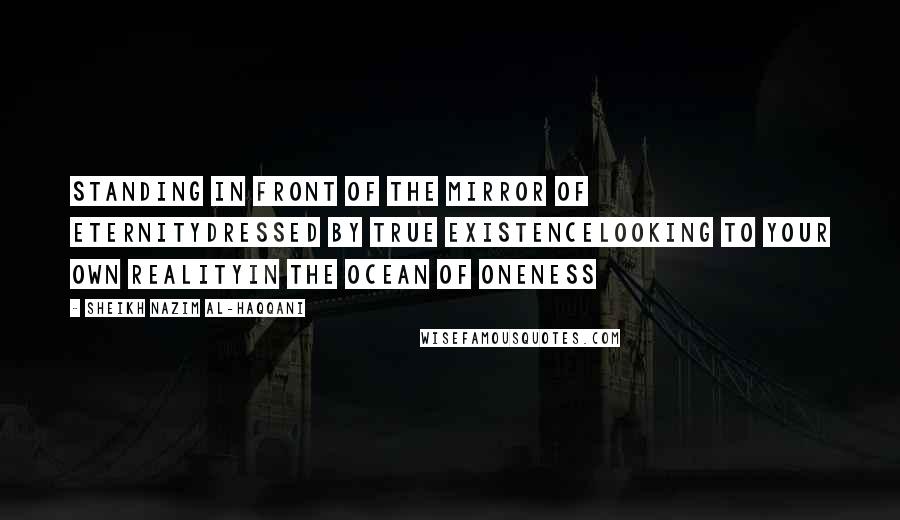 STANDING IN FRONT OF THE MIRROR OF ETERNITYDRESSED BY TRUE EXISTENCELOOKING TO YOUR OWN REALITYIN THE OCEAN OF ONENESS

- SHEIKH NAZIM AL-HAQQANI

WISEFAMOUSQUOTES.COM